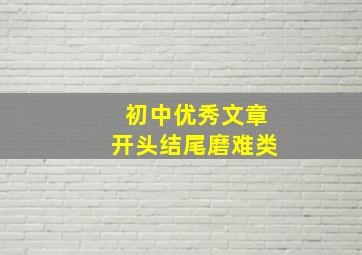 初中优秀文章
开头结尾磨难类